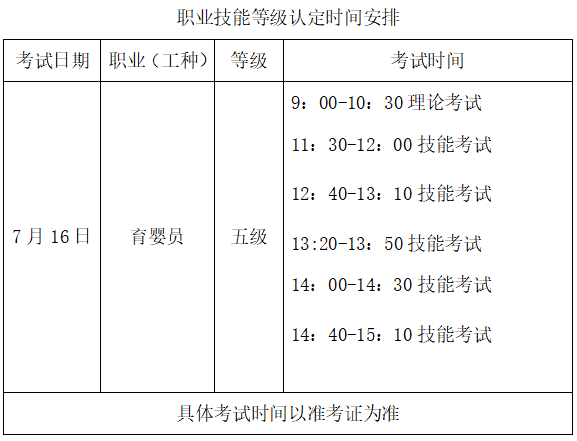 职业技能等级认定时间安排

| 考试日期 | 职业（工种） | 等级 | 考试时间 |
|---|---|---|---|
| 7月16日 | 育婴员 | 五级 | 9：00-10：30理论考试 11：30-12：00技能考试 12：40-13：10技能考试 13:20-13：50技能考试 14：00-14：30技能考试 14：40-15：10技能考试 |
| 具体考试时间以准考证为准 | | | |